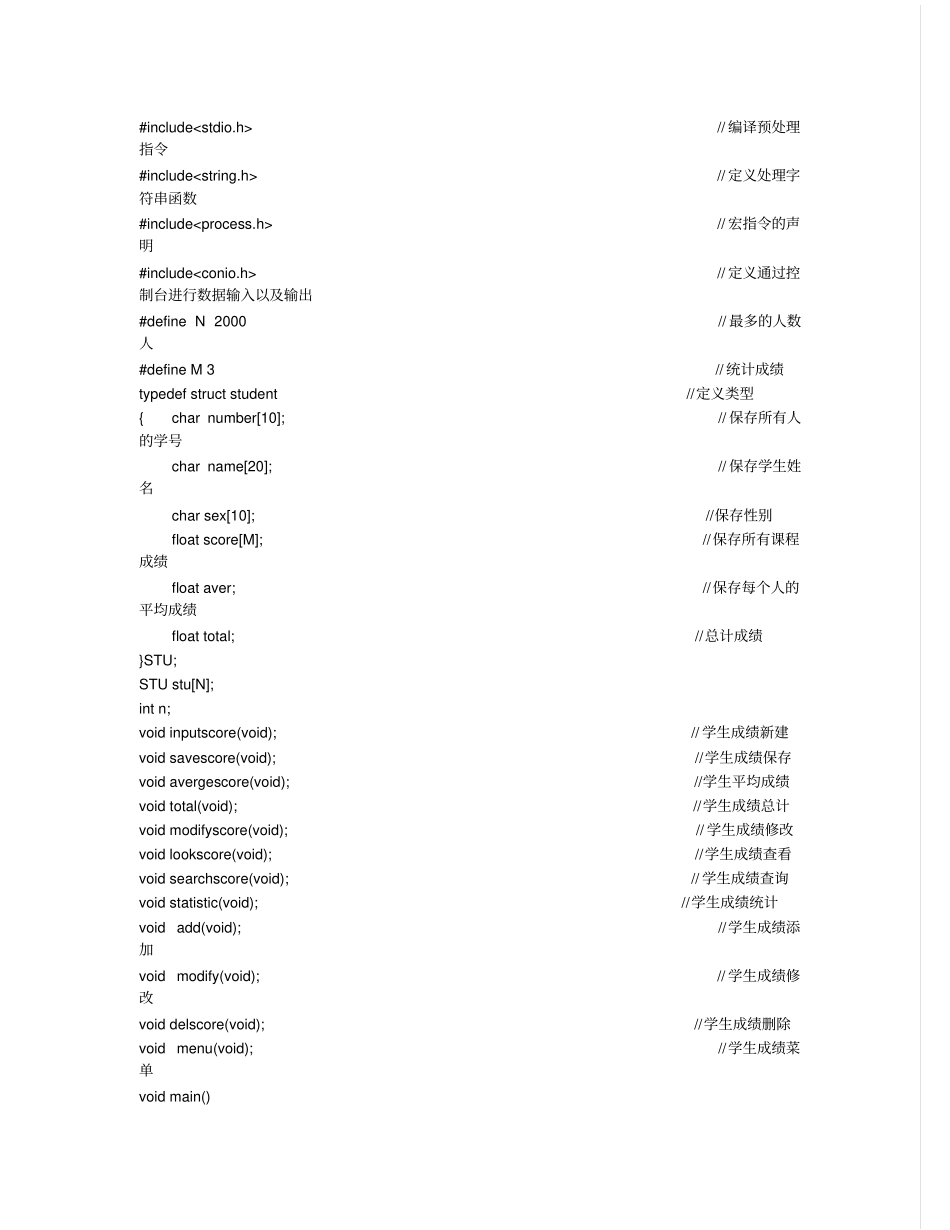 #include<stdio.h> //编译预处理指令
#include<string.h> //定义处理字符串函数
#include<process.h> //宏指令的声明
#include<conio.h> //定义通过控制台进行数据输入以及输出
#define N 2000 //最多的人数人
#define M 3 //统计成绩
typedef struct student //定义类型
{ char number[10]; //保存所有人的学号
char name[20]; //保存学生姓名
char sex[10]; //保存性别
float score[M]; //保存所有课程成绩
float aver; //保存每个人的平均成绩
float total; //总计成绩
}STU;
STU stu[N];
int n;
void inputscore(void); //学生成绩新建
void savescore(void); //学生成绩保存
void avergescore(void); //学生平均成绩
void total(void); //学生成绩总计
void modifyscore(void); //学生成绩修改
void lookscore(void); //学生成绩查看
void searchscore(void); //学生成绩查询
void statistic(void); //学生成绩统计
void add(void); //学生成绩添加
void modify(void); //学生成绩修改
void delscore(void); //学生成绩删除
void menu(void); //学生成绩菜单
void main()